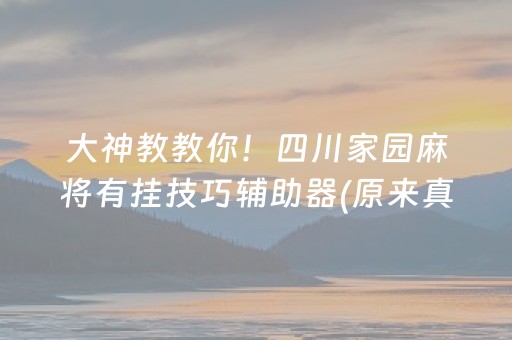 大神教教你！四川家园麻将有挂技巧辅助器(原来真